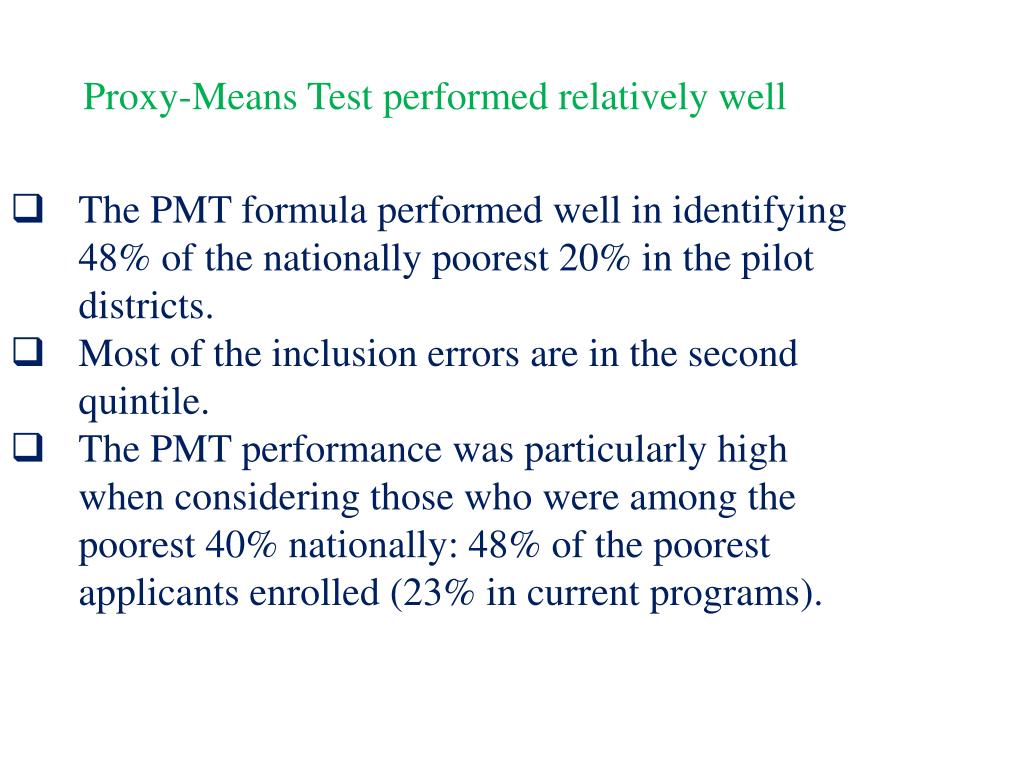 Proxy-Means Test performed relatively well

❑ The PMT formula performed well in identifying 48% of the nationally poorest 20% in the pilot districts.
❑ Most of the inclusion errors are in the second quintile.
❑ The PMT performance was particularly high when considering those who were among the poorest 40% nationally: 48% of the poorest applicants enrolled (23% in current programs).